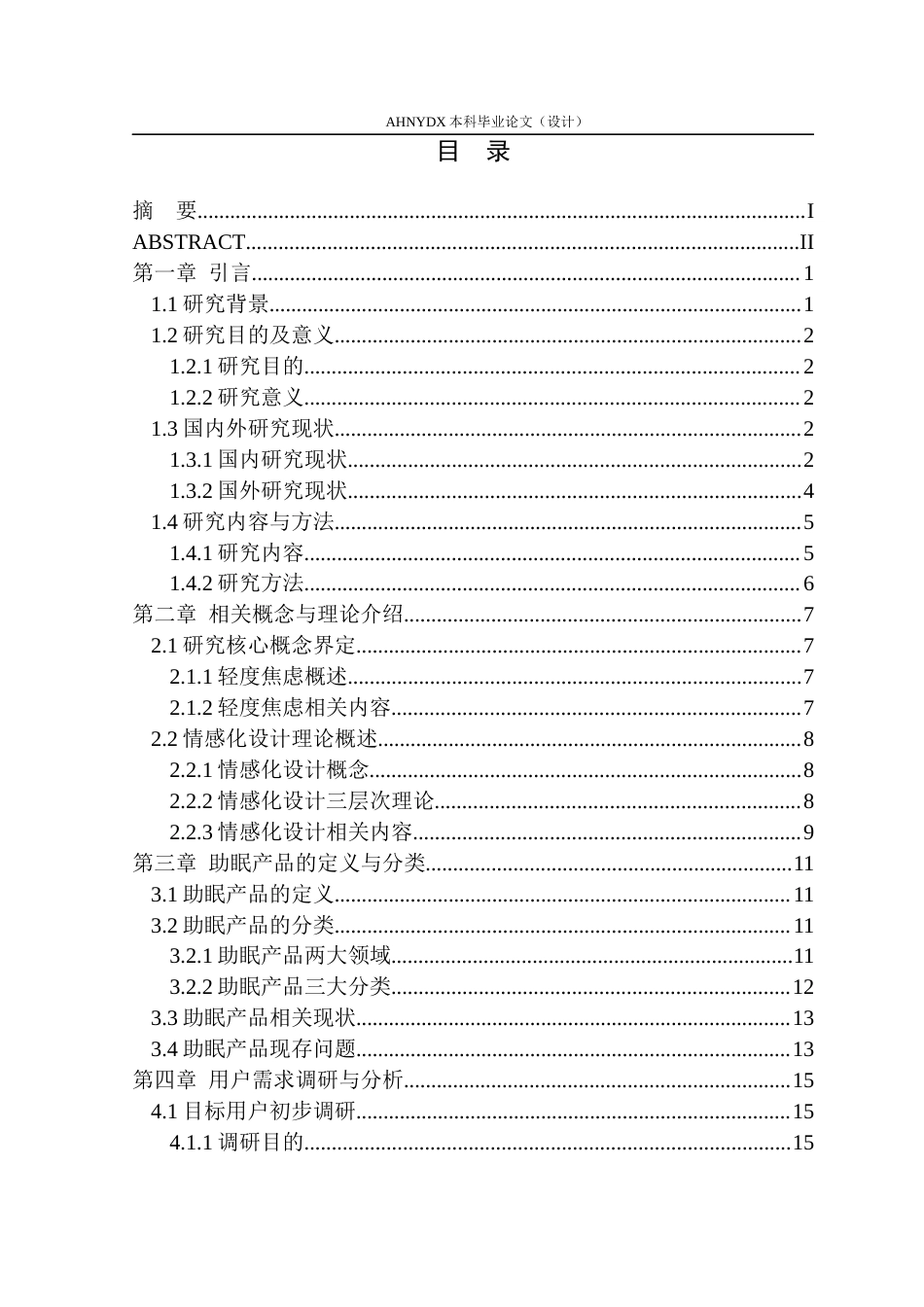 AHNYDX本科毕业论文（设计）

目 录

摘 要 I
ABSTRACT II
第一章 引言 1
1.1研究背景 1
1.2研究目的及意义 2
1.2.1研究目的 2
1.2.2研究意义 2
1.3国内外研究现状 2
1.3.1国内研究现状 2
1.3.2国外研究现状 4
1.4研究内容与方法 5
1.4.1研究内容 5
1.4.2研究方法 6
第二章 相关概念与理论介绍 7
2.1研究核心概念界定 7
2.1.1轻度焦虑概述 7
2.1.2轻度焦虑相关内容 7
2.2情感化设计理论概述 8
2.2.1情感化设计概念 8
2.2.2情感化设计三层次理论 8
2.2.3情感化设计相关内容 9
第三章 助眠产品的定义与分类 11
3.1助眠产品的定义 11
3.2助眠产品的分类 11
3.2.1助眠产品两大领域 11
3.2.2助眠产品三大分类 12
3.3助眠产品相关现状 13
3.4助眠产品现存问题 13
第四章 用户需求调研与分析 15
4.1目标用户初步调研 15
4.1.1调研目的 15